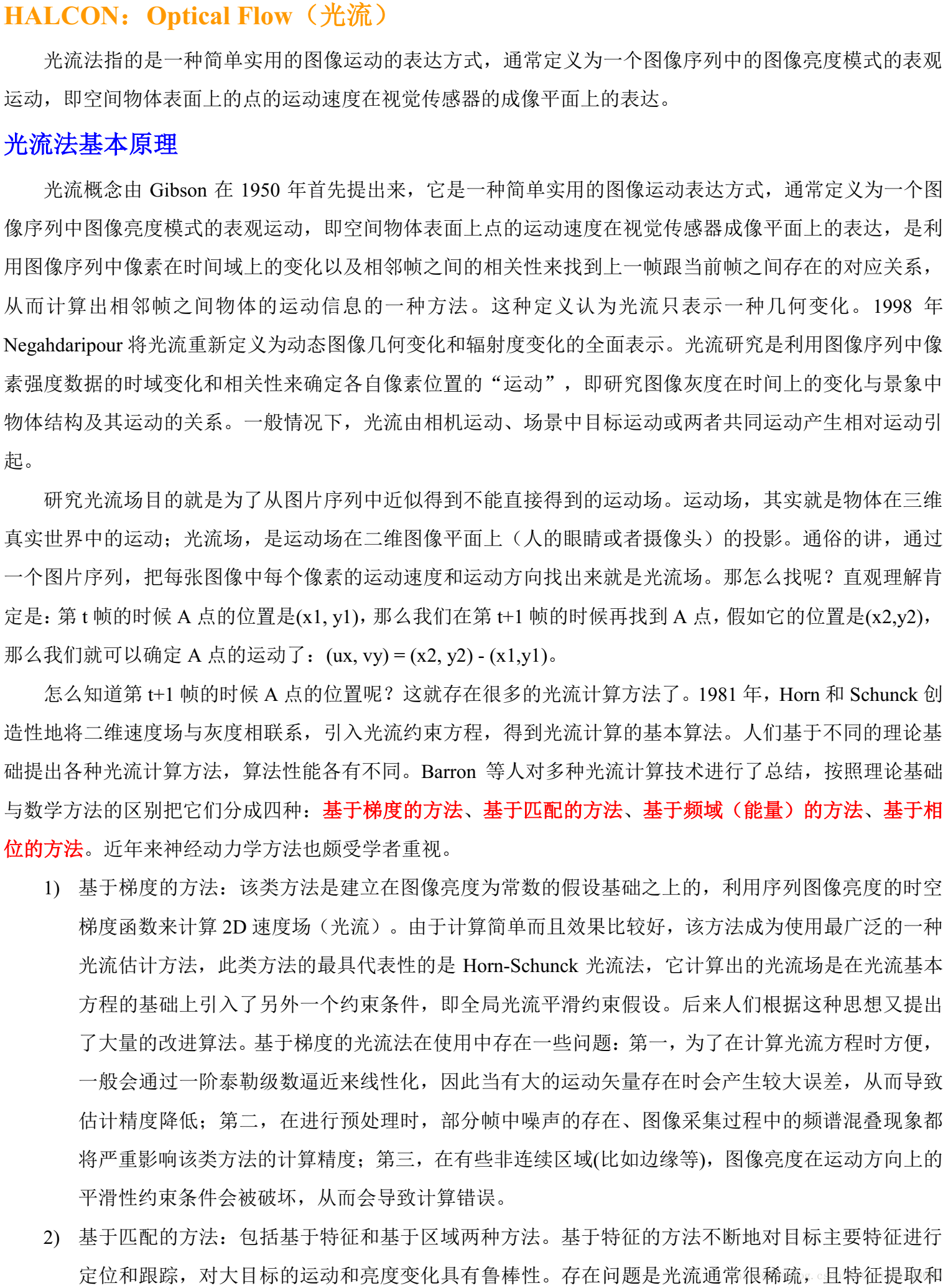 HALCON：Optical Flow（光流）

光流法指的是一种简单实用的图像运动的表达方式，通常定义为一个图像序列中的图像亮度模式的表观运动，即空间物体表面上的点的运动速度在视觉传感器的成像平面上的表达。

光流法基本原理

光流概念由 Gibson 在 1950 年首先提出来，它是一种简单实用的图像运动表达方式，通常定义为一个图像序列中图像亮度模式的表观运动，即空间物体表面上点的运动速度在视觉传感器成像平面上的表达，是利用图像序列中像素在时间域上的变化以及相邻帧之间的相关性来找到上一帧跟当前帧之间存在的对应关系，从而计算出相邻帧之间物体的运动信息的一种方法。这种定义认为光流只表示一种几何变化。1998 年 Negahdaripour 将光流重新定义为动态图像几何变化和辐射度变化的全面表示。光流研究是利用图像序列中像素强度数据的时域变化和相关性来确定各自像素位置的“运动”，即研究图像灰度在时间上的变化与景象中物体结构及其运动的关系。一般情况下，光流由相机运动、场景中目标运动或两者共同运动产生相对运动引起。

研究光流场目的就是为了从图片序列中近似得到不能直接得到的运动场。运动场，其实就是物体在三维真实世界中的运动；光流场，是运动场在二维图像平面上（人的眼睛或者摄像头）的投影。通俗的讲，通过一个图片序列，把每张图像中每个像素的运动速度和运动方向找出来就是光流场。那怎么找呢？直观理解肯定是：第 t 帧的时候 A 点的位置是(x1, y1)，那么我们在第 t+1 帧的时候再找到 A 点，假如它的位置是(x2,y2)，那么我们就可以确定 A 点的运动了：(ux, vy) = (x2, y2) - (x1,y1)。

怎么知道第 t+1 帧的时候 A 点的位置呢？这就存在很多的光流计算方法了。1981 年，Horn 和 Schunck 创造性地将二维速度场与灰度相联系，引入光流约束方程，得到光流计算的基本算法。人们基于不同的理论基础提出各种光流计算方法，算法性能各有不同。Barron 等人对多种光流计算技术进行了总结，按照理论基础与数学方法的区别把它们分成四种：基于梯度的方法、基于匹配的方法、基于频域（能量）的方法、基于相位的方法。近年来神经动力学方法也颇受学者重视。

1) 基于梯度的方法：该类方法是建立在图像亮度为常数的假设基础之上的，利用序列图像亮度的时空梯度函数来计算 2D 速度场（光流）。由于计算简单而且效果比较好，该方法成为使用最广泛的一种光流估计方法，此类方法的最具代表性的是 Horn-Schunck 光流法，它计算出的光流场是在光流基本方程的基础上引入了另外一个约束条件，即全局光流平滑约束假设。后来人们根据这种思想又提出了大量的改进算法。基于梯度的光流法在使用中存在一些问题：第一，为了在计算光流方程时方便，一般会通过一阶泰勒级数逼近来线性化，因此当有大的运动矢量存在时会产生较大误差，从而导致估计精度降低；第二，在进行预处理时，部分帧中噪声的存在、图像采集过程中的频谱混叠现象都将严重影响该类方法的计算精度；第三，在有些非连续区域(比如边缘等)，图像亮度在运动方向上的平滑性约束条件会被破坏，从而会导致计算错误。

2) 基于匹配的方法：包括基于特征和基于区域两种方法。基于特征的方法不断地对目标主要特征进行定位和跟踪，对大目标的运动和亮度变化具有鲁棒性。存在问题是光流通常很稀疏，且特征提取和